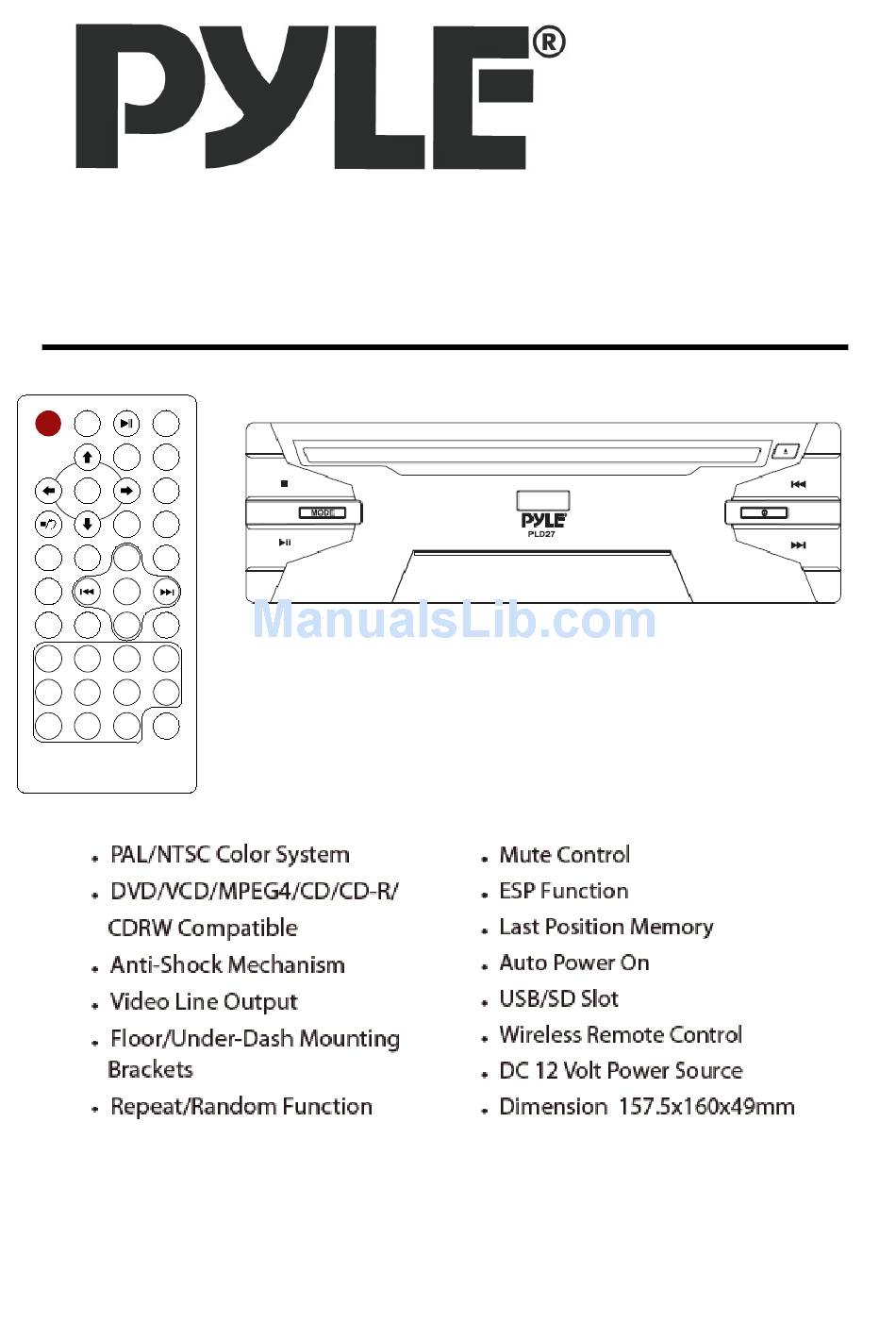 PYLE®

MODE

PYLE
PLD27

ManualsLib.com

• PAL/NTSC Color System
• DVD/VCD/MPEG4/CD/CD-R/ CDRW Compatible
• Anti-Shock Mechanism
• Video Line Output
• Floor/Under-Dash Mounting Brackets
• Repeat/Random Function

• Mute Control
• ESP Function
• Last Position Memory
• Auto Power On
• USB/SD Slot
• Wireless Remote Control
• DC 12 Volt Power Source
• Dimension 157.5x160x49mm